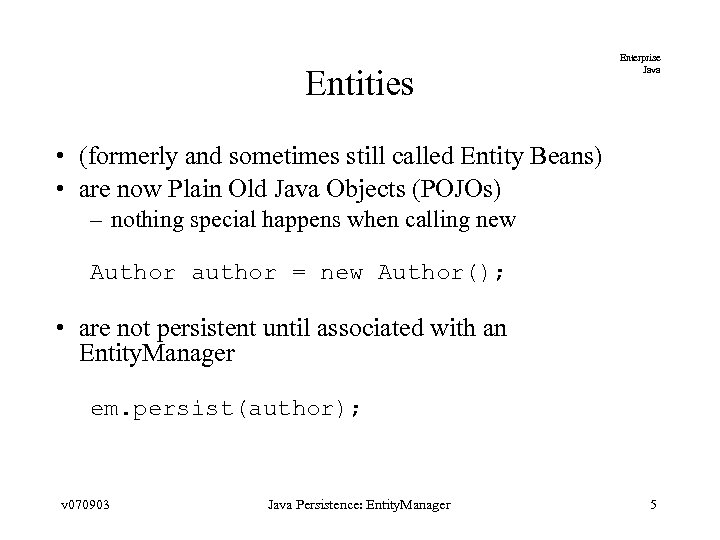 Enterprise
Java

Entities

• (formerly and sometimes still called Entity Beans)
• are now Plain Old Java Objects (POJOs)
– nothing special happens when calling new

Author author = new Author();

• are not persistent until associated with an EntityManager

em.persist(author);

v070903

Java Persistence: EntityManager

5